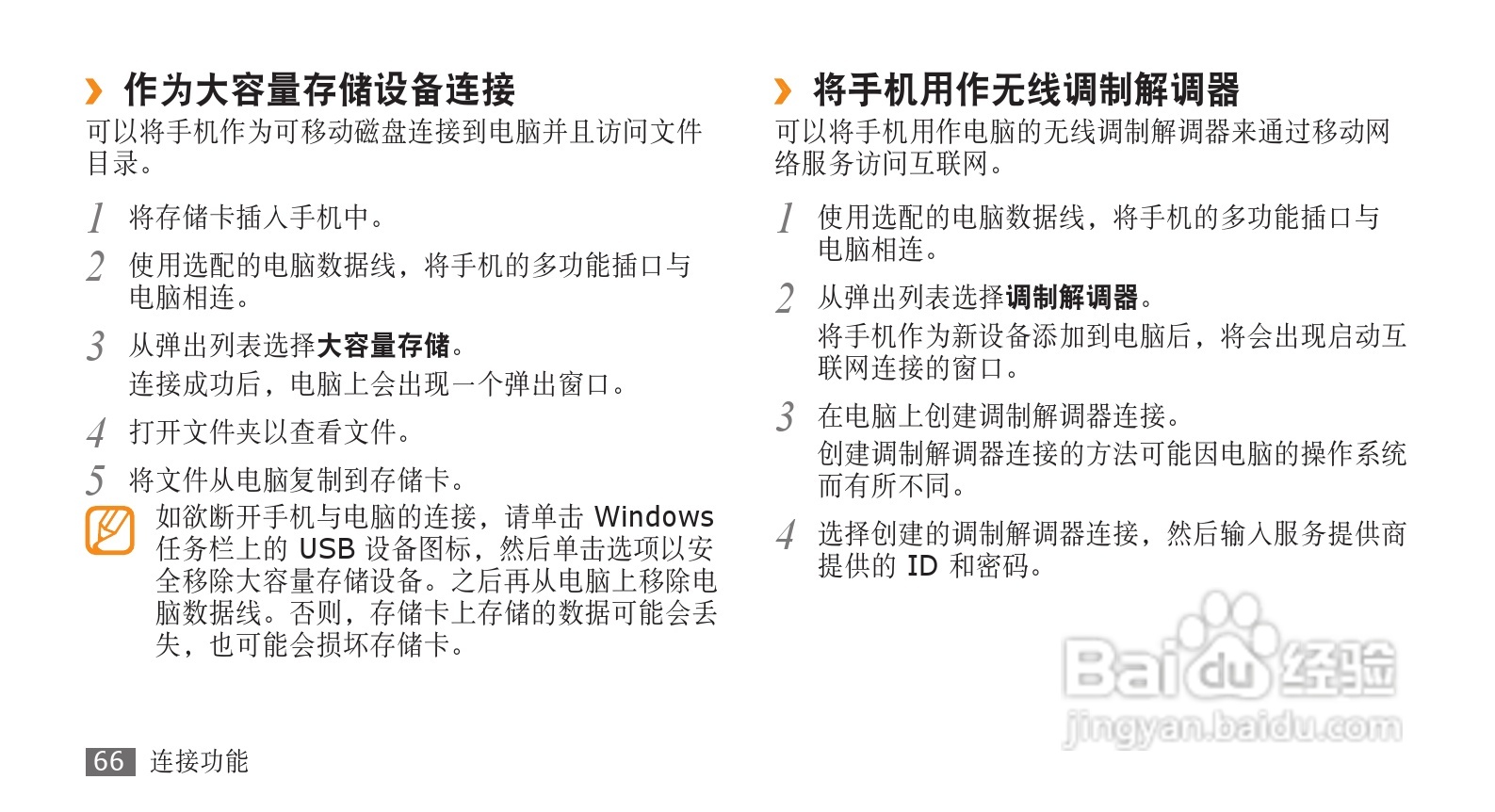 › 作为大容量存储设备连接

可以将手机作为可移动磁盘连接到电脑并且访问文件目录。

1 将存储卡插入手机中。

2 使用选配的电脑数据线，将手机的多功能插口与电脑相连。

3 从弹出列表选择大容量存储。

连接成功后，电脑上会出现一个弹出窗口。

4 打开文件夹以查看文件。

5 将文件从电脑复制到存储卡。

如欲断开手机与电脑的连接，请单击Windows任务栏上的USB设备图标，然后单击选项以安全移除大容量存储设备。之后再从电脑上移除电脑数据线。否则，存储卡上存储的数据可能会丢失，也可能会损坏存储卡。

› 将手机用作无线调制解调器

可以将手机用作电脑的无线调制解调器来通过移动网络服务访问互联网。

1 使用选配的电脑数据线，将手机的多功能插口与电脑相连。

2 从弹出列表选择调制解调器。

将手机作为新设备添加到电脑后，将会出现启动互联网连接的窗口。

3 在电脑上创建调制解调器连接。

创建调制解调器连接的方法可能因电脑的操作系统而有所不同。

4 选择创建的调制解调器连接，然后输入服务提供商提供的ID和密码。

66 连接功能

Baidu经验
jingyan.baidu.com